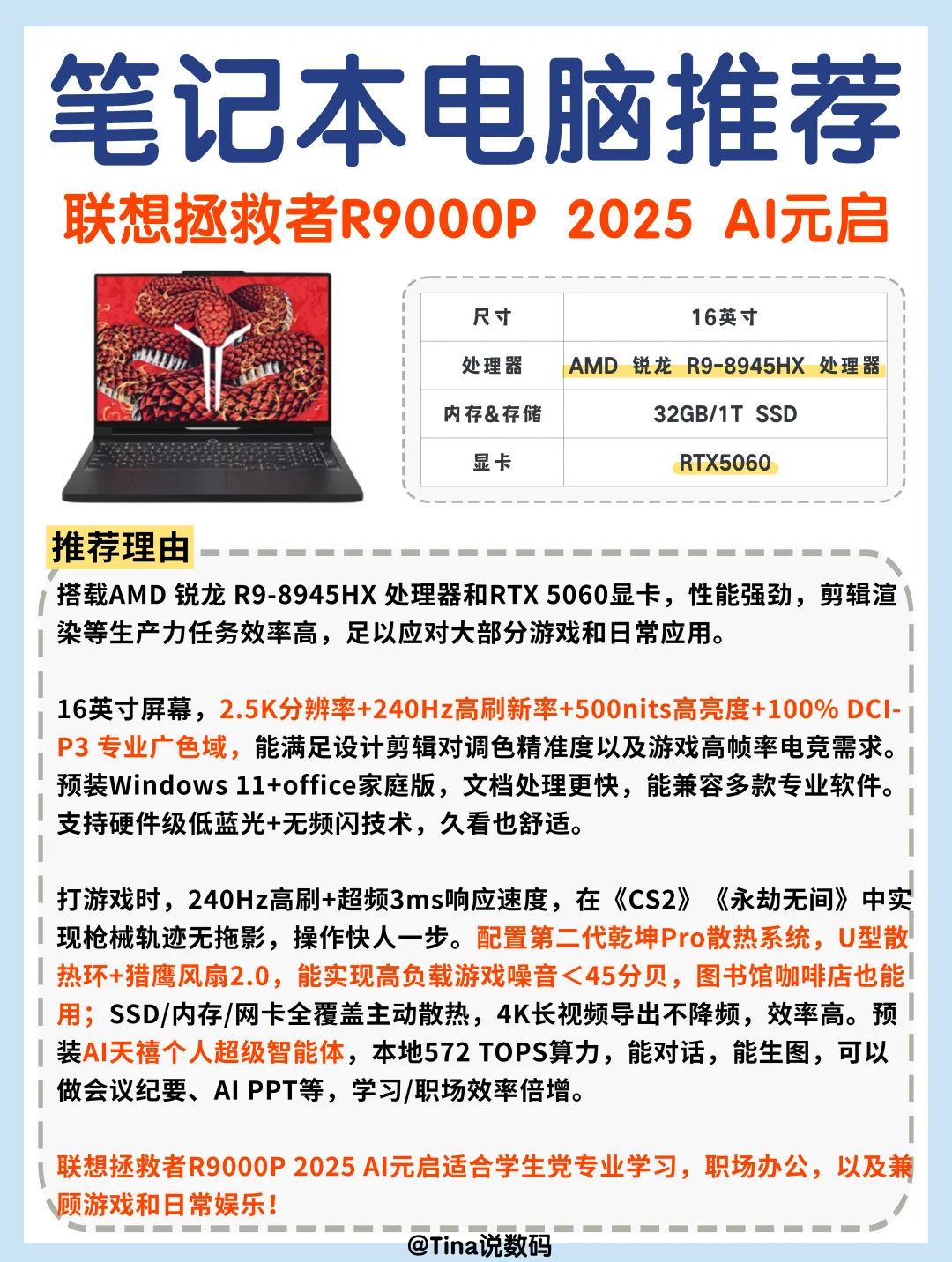 笔记本电脑推荐

联想拯救者R9000P 2025 AI元启

| 尺寸 | 16英寸 |
|---|---|
| 处理器 | AMD 锐龙 R9-8945HX 处理器 |
| 内存&存储 | 32GB/1T SSD |
| 显卡 | RTX5060 |

推荐理由

搭载AMD 锐龙 R9-8945HX 处理器和RTX 5060显卡，性能强劲，剪辑渲染等生产力任务效率高，足以应对大部分游戏和日常应用。

16英寸屏幕，2.5K分辨率+240Hz高刷新率+500nits高亮度+100% DCI-P3 专业广色域，能满足设计剪辑对调色精准度以及游戏高帧率电竞需求。预装Windows 11+office家庭版，文档处理更快，能兼容多款专业软件。支持硬件级低蓝光+无频闪技术，久看也舒适。

打游戏时，240Hz高刷+超频3ms响应速度，在《CS2》《永劫无间》中实现枪械轨迹无拖影，操作快人一步。配置第二代乾坤Pro散热系统，U型散热环+猎鹰风扇2.0，能实现高负载游戏噪音＜45分贝，图书馆咖啡店也能用；SSD/内存/网卡全覆盖主动散热，4K长视频导出不降频，效率高。预装AI天禧个人超级智能体，本地572 TOPS算力，能对话，能生图，可以做会议纪要、AI PPT等，学习/职场效率倍增。

联想拯救者R9000P 2025 AI元启适合学生党专业学习，职场办公，以及兼顾游戏和日常娱乐！

@Tina说数码